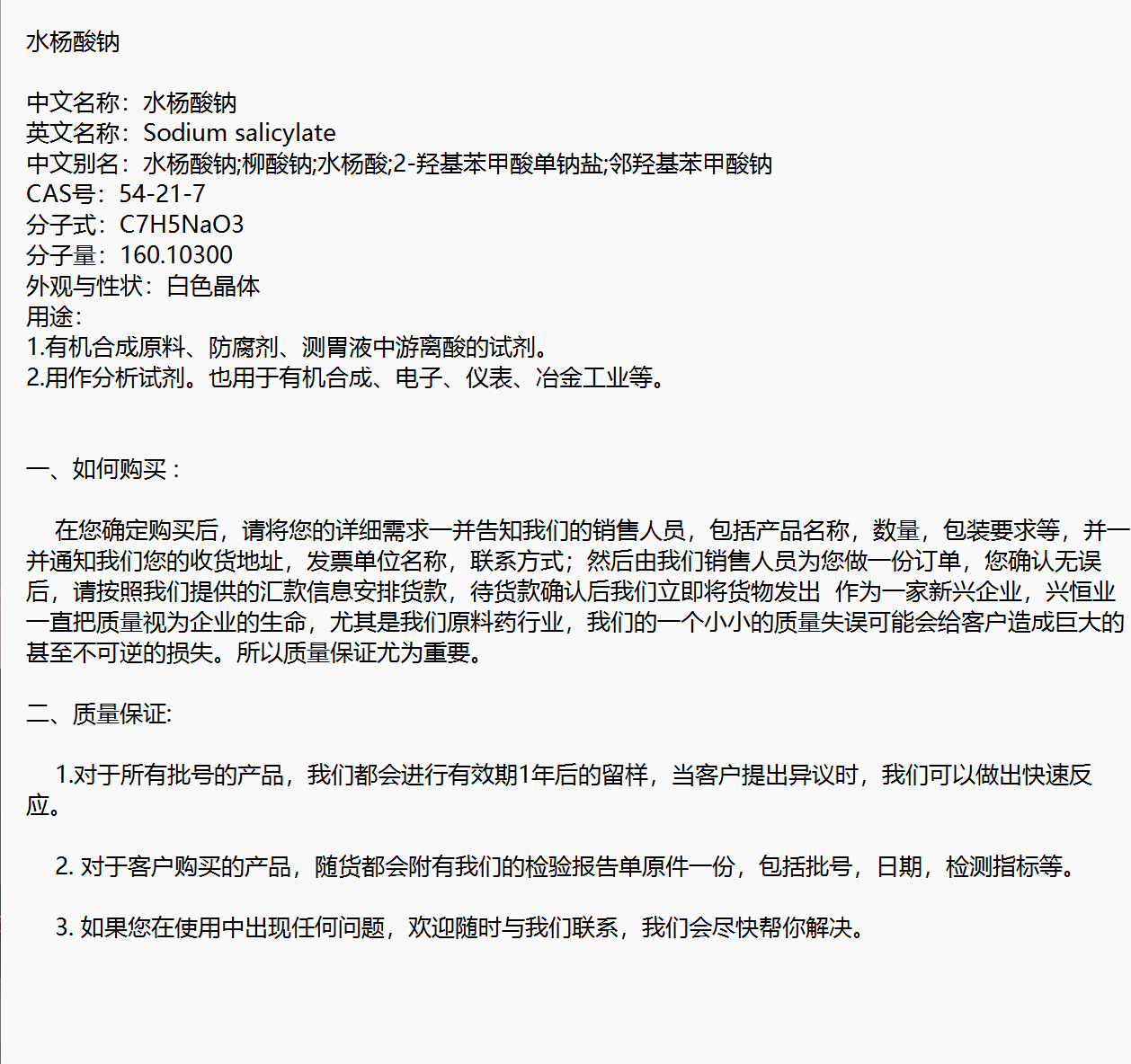 水杨酸钠

中文名称：水杨酸钠
英文名称：Sodium salicylate
中文别名：水杨酸钠;柳酸钠;水杨酸;2-羟基苯甲酸单钠盐;邻羟基苯甲酸钠
CAS号：54-21-7
分子式：C7H5NaO3
分子量：160.10300
外观与性状：白色晶体
用途：
1.有机合成原料、防腐剂、测胃液中游离酸的试剂。
2.用作分析试剂。也用于有机合成、电子、仪表、冶金工业等。

一、如何购买：

在您确定购买后，请将您的详细需求一并告知我们的销售人员，包括产品名称，数量，包装要求等，并一并通知我们您的收货地址，发票单位名称，联系方式；然后由我们销售人员为您做一份订单，您确认无误后，请按照我们提供的汇款信息安排货款，待货款确认后我们立即将货物发出 作为一家新兴企业，兴恒业一直把质量视为企业的生命，尤其是我们原料药行业，我们的一个小小的质量失误可能会给客户造成巨大的甚至不可逆的损失。所以质量保证尤为重要。

二、质量保证:

1.对于所有批号的产品，我们都会进行有效期1年后的留样，当客户提出异议时，我们可以做出快速反应。

2. 对于客户购买的产品，随货都会附有我们的检验报告单原件一份，包括批号，日期，检测指标等。

3. 如果您在使用中出现任何问题，欢迎随时与我们联系，我们会尽快帮你解决。